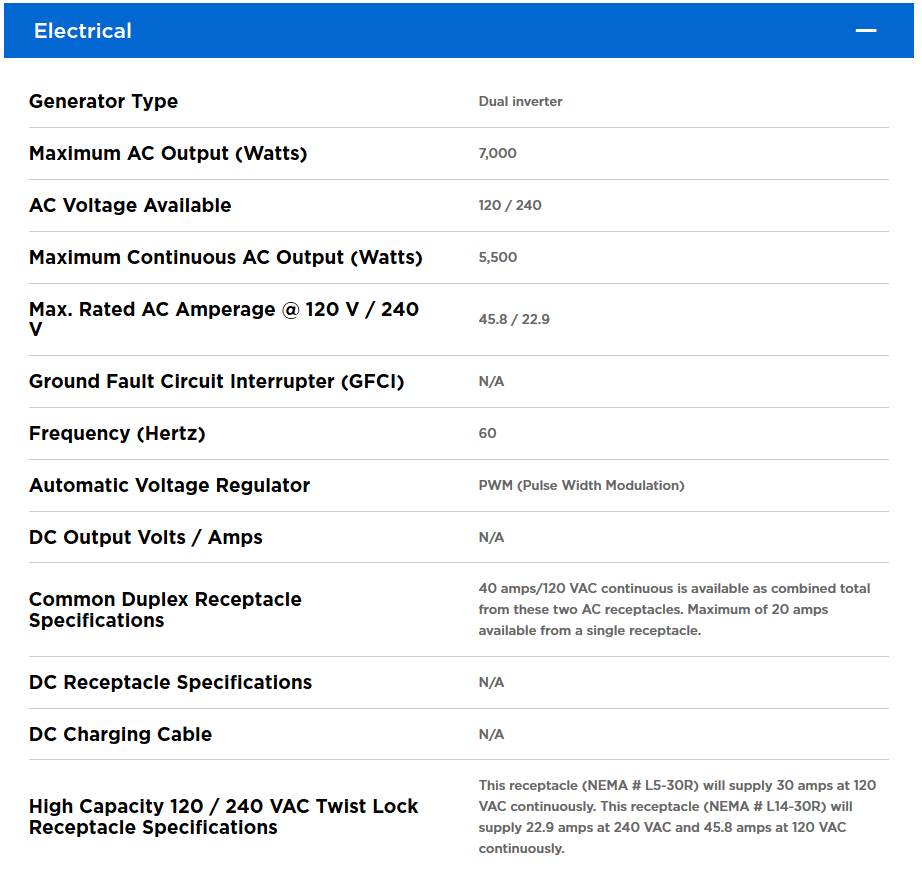 Electrical —

| | |
|---|---|
| Generator Type | Dual inverter |
| Maximum AC Output (Watts) | 7,000 |
| AC Voltage Available | 120 / 240 |
| Maximum Continuous AC Output (Watts) | 5,500 |
| Max. Rated AC Amperage @ 120 V / 240 V | 45.8 / 22.9 |
| Ground Fault Circuit Interrupter (GFCI) | N/A |
| Frequency (Hertz) | 60 |
| Automatic Voltage Regulator | PWM (Pulse Width Modulation) |
| DC Output Volts / Amps | N/A |
| Common Duplex Receptacle Specifications | 40 amps/120 VAC continuous is available as combined total from these two AC receptacles. Maximum of 20 amps available from a single receptacle. |
| DC Receptacle Specifications | N/A |
| DC Charging Cable | N/A |
| High Capacity 120 / 240 VAC Twist Lock Receptacle Specifications | This receptacle (NEMA # L5-30R) will supply 30 amps at 120 VAC continuously. This receptacle (NEMA # L14-30R) will supply 22.9 amps at 240 VAC and 45.8 amps at 120 VAC continuously. |